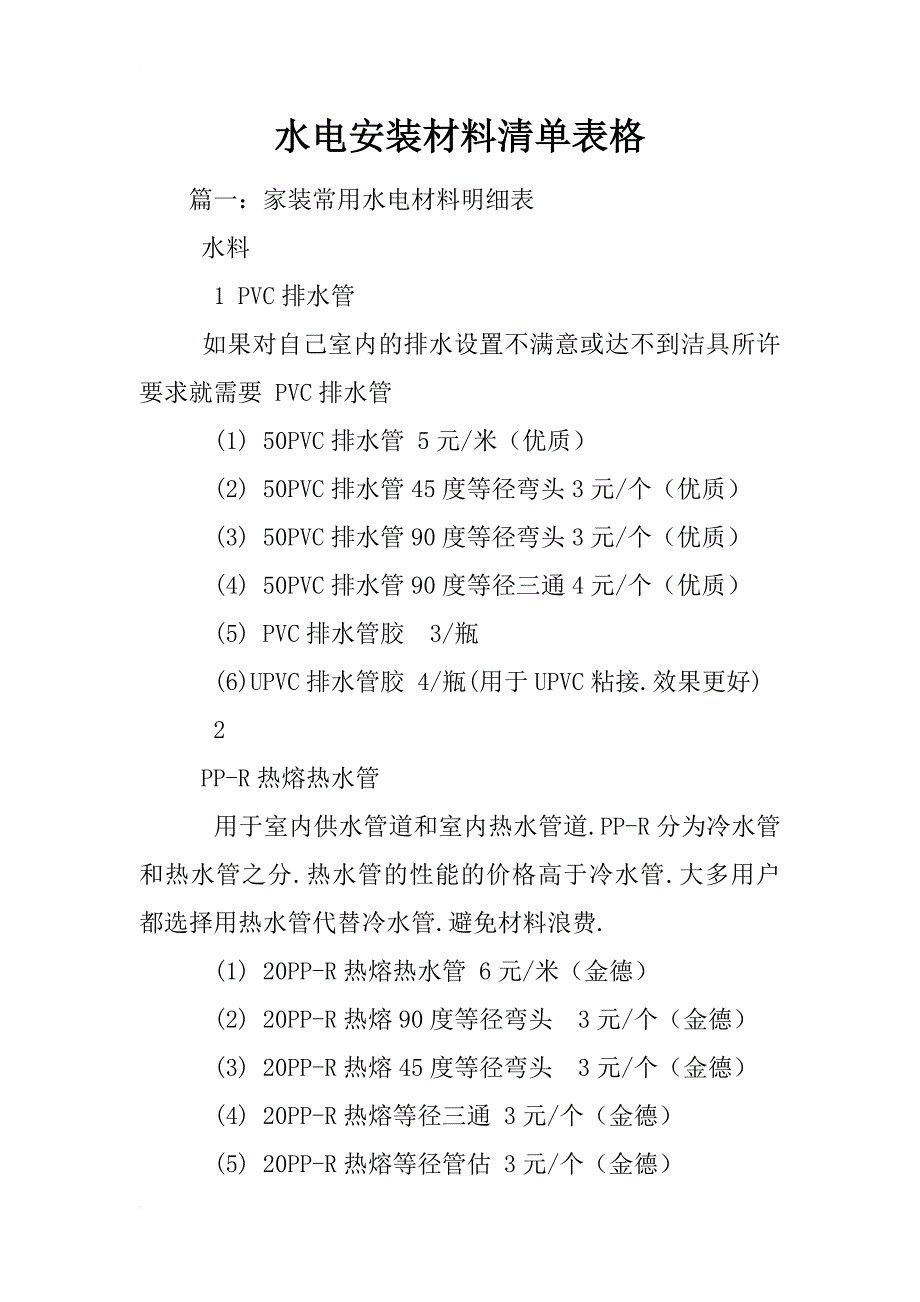 水电安装材料清单表格

篇一：家装常用水电材料明细表

水料

1 PVC 排水管

如果对自己室内的排水设置不满意或达不到洁具所许要求就需要 PVC 排水管

(1) 50PVC 排水管 5 元/米（优质）

(2) 50PVC 排水管 45 度等径弯头 3 元/个（优质）

(3) 50PVC 排水管 90 度等径弯头 3 元/个（优质）

(4) 50PVC 排水管 90 度等径三通 4 元/个（优质）

(5) PVC 排水管胶 3/瓶

(6)UPVC 排水管胶 4/瓶(用于 UPVC 粘接.效果更好)

2

PP-R 热熔热水管

用于室内供水管道和室内热水管道.PP-R 分为冷水管和热水管之分.热水管的性能的价格高于冷水管.大多用户都选择用热水管代替冷水管.避免材料浪费.

(1) 20PP-R 热熔热水管 6 元/米（金德）

(2) 20PP-R 热熔 90 度等径弯头 3 元/个（金德）

(3) 20PP-R 热熔 45 度等径弯头 3 元/个（金德）

(4) 20PP-R 热熔等径三通 3 元/个（金德）

(5) 20PP-R 热熔等径管估 3 元/个（金德）